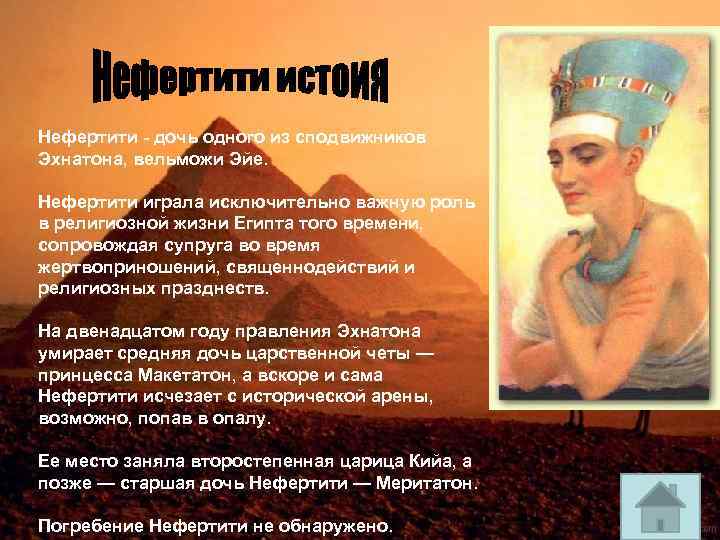 Нефертити истоия

Нефертити - дочь одного из сподвижников Эхнатона, вельможи Эйе.

Нефертити играла исключительно важную роль в религиозной жизни Египта того времени, сопровождая супруга во время жертвоприношений, священнодействий и религиозных празднеств.

На двенадцатом году правления Эхнатона умирает средняя дочь царственной четы — принцесса Макетатон, а вскоре и сама Нефертити исчезает с исторической арены, возможно, попав в опалу.

Ее место заняла второстепенная царица Кийа, а позже — старшая дочь Нефертити — Меритатон.

Погребение Нефертити не обнаружено.